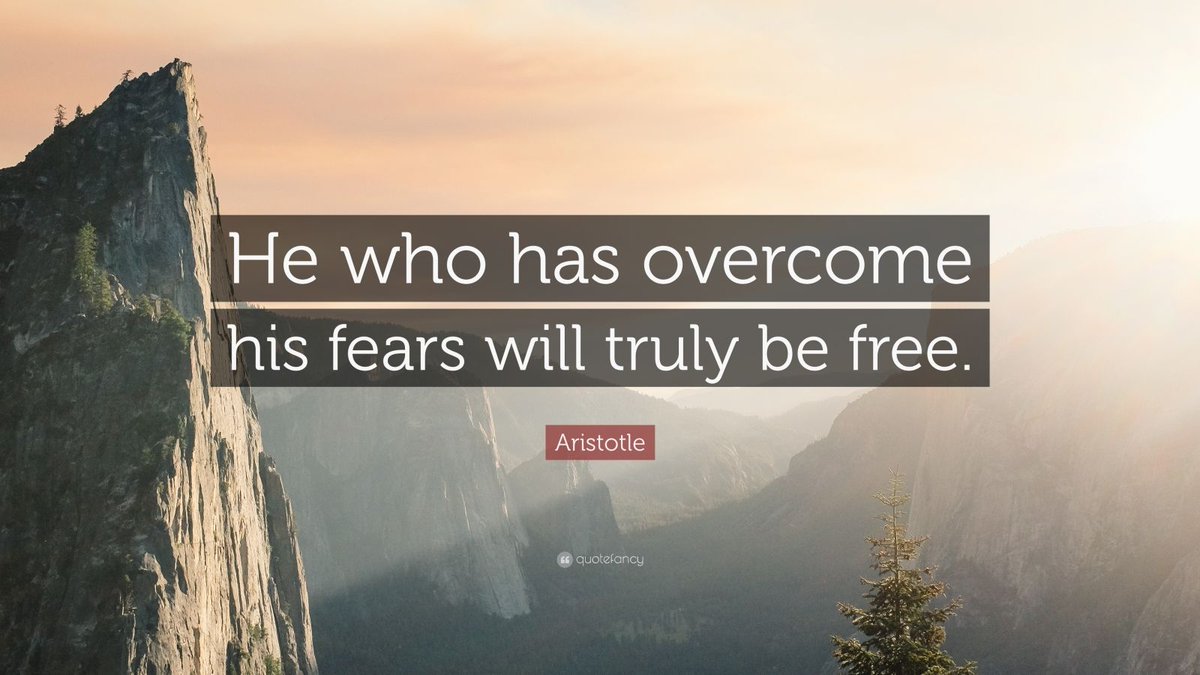 He who has overcome his fears will truly be free.

Aristotle

quotefancy